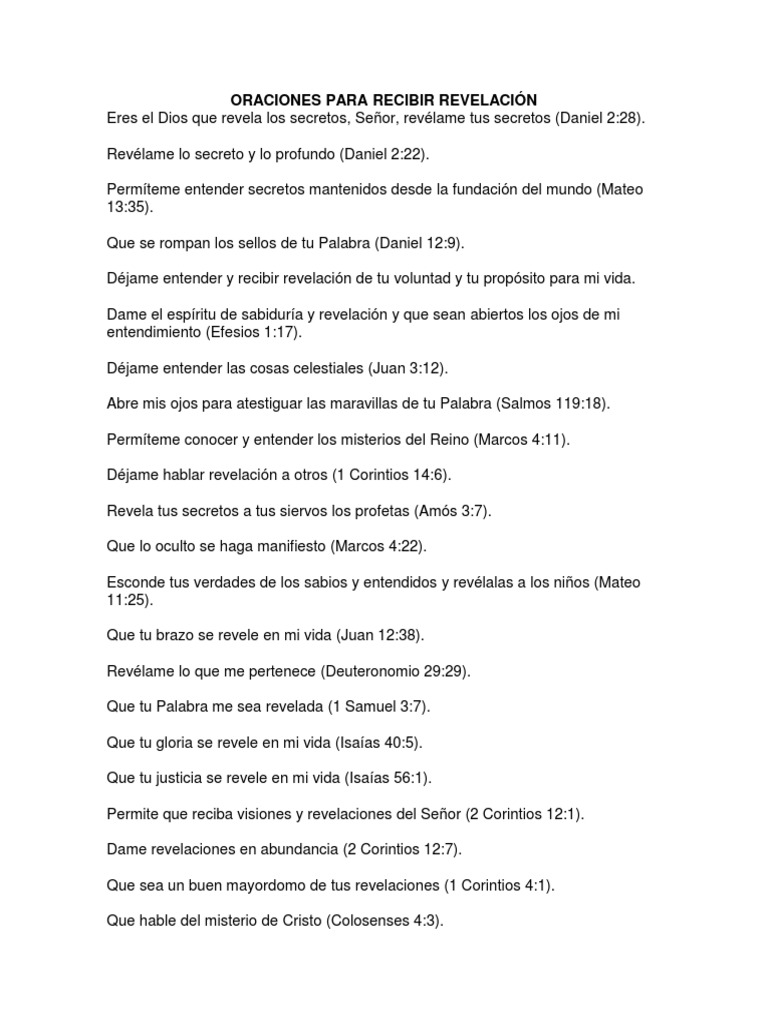 ORACIONES PARA RECIBIR REVELACIÓN
Eres el Dios que revela los secretos, Señor, revélame tus secretos (Daniel 2:28).

Revélame lo secreto y lo profundo (Daniel 2:22).

Permíteme entender secretos mantenidos desde la fundación del mundo (Mateo 13:35).

Que se rompan los sellos de tu Palabra (Daniel 12:9).

Déjame entender y recibir revelación de tu voluntad y tu propósito para mi vida.

Dame el espíritu de sabiduría y revelación y que sean abiertos los ojos de mi entendimiento (Efesios 1:17).

Déjame entender las cosas celestiales (Juan 3:12).

Abre mis ojos para atestiguar las maravillas de tu Palabra (Salmos 119:18).

Permíteme conocer y entender los misterios del Reino (Marcos 4:11).

Déjame hablar revelación a otros (1 Corintios 14:6).

Revela tus secretos a tus siervos los profetas (Amós 3:7).

Que lo oculto se haga manifiesto (Marcos 4:22).

Esconde tus verdades de los sabios y entendidos y revélalas a los niños (Mateo 11:25).

Que tu brazo se revele en mi vida (Juan 12:38).

Revélame lo que me pertenece (Deuteronomio 29:29).

Que tu Palabra me sea revelada (1 Samuel 3:7).

Que tu gloria se revele en mi vida (Isaías 40:5).

Que tu justicia se revele en mi vida (Isaías 56:1).

Permite que reciba visiones y revelaciones del Señor (2 Corintios 12:1).

Dame revelaciones en abundancia (2 Corintios 12:7).

Que sea un buen mayordomo de tus revelaciones (1 Corintios 4:1).

Que hable del misterio de Cristo (Colosenses 4:3).